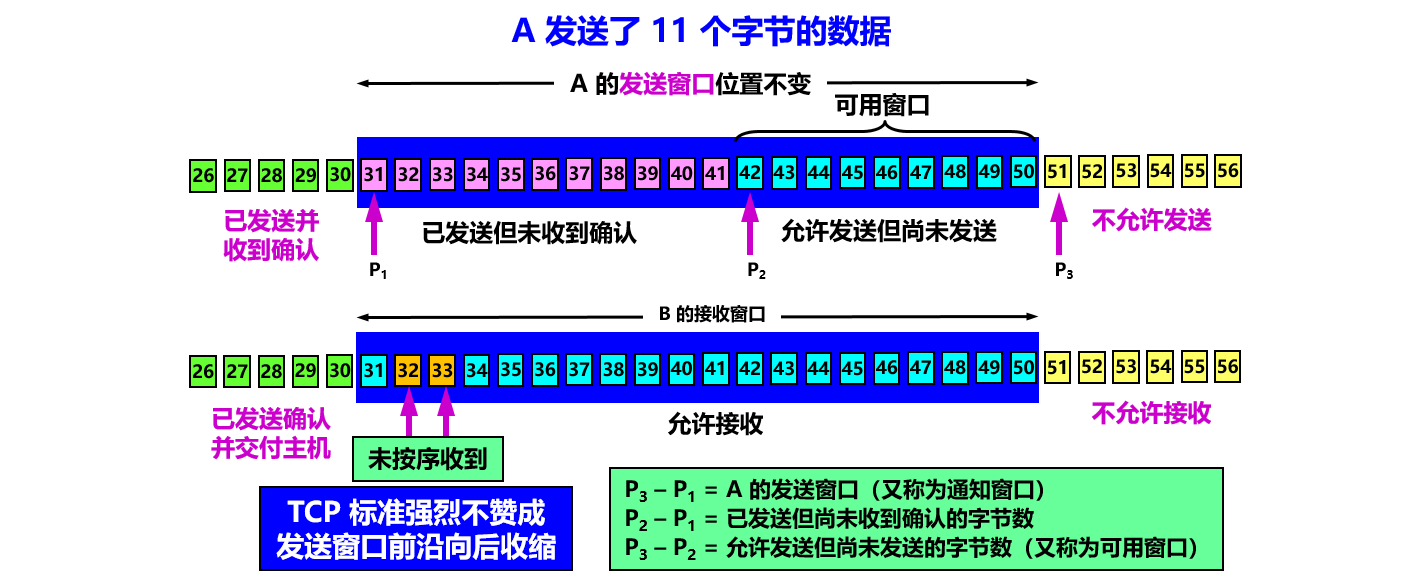 A 发送了 11 个字节的数据

A 的发送窗口位置不变

可用窗口

26 27 28 29 30 31 32 33 34 35 36 37 38 39 40 41 42 43 44 45 46 47 48 49 50 51 52 53 54 55 56

已发送并收到确认

已发送但未收到确认

允许发送但尚未发送

不允许发送

$P_1$

$P_2$

$P_3$

B 的接收窗口

26 27 28 29 30 31 32 33 34 35 36 37 38 39 40 41 42 43 44 45 46 47 48 49 50 51 52 53 54 55 56

已发送确认并交付主机

允许接收

不允许接收

未按序收到

TCP 标准强烈不赞成发送窗口前沿向后收缩

$P_3 - P_1$ = A 的发送窗口（又称为通知窗口）
$P_2 - P_1$ = 已发送但尚未收到确认的字节数
$P_3 - P_2$ = 允许发送但尚未发送的字节数（又称为可用窗口）